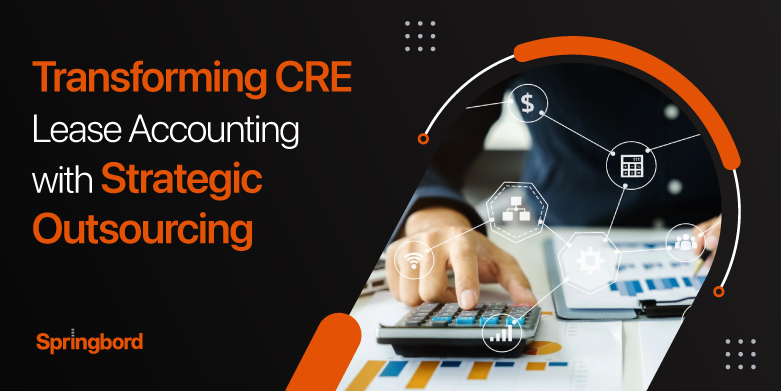 Transforming CRE Lease Accounting with Strategic Outsourcing

$

Springbord